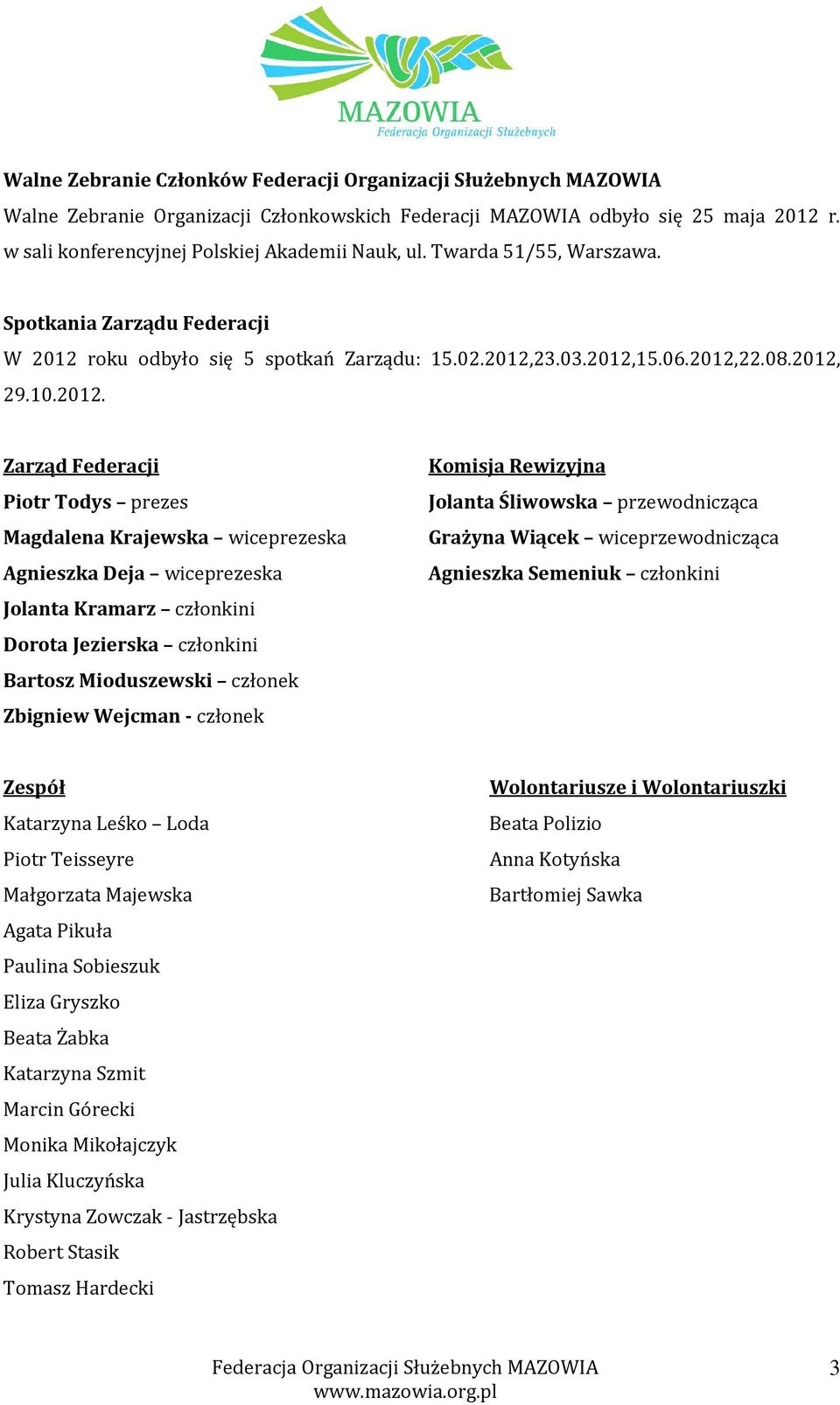 MAZOWIA
Federacja Organizacji Służebnych

Walne Zebranie Członków Federacji Organizacji Służebnych MAZOWIA
Walne Zebranie Organizacji Członkowskich Federacji MAZOWIA odbyło się 25 maja 2012 r. w sali konferencyjnej Polskiej Akademii Nauk, ul. Twarda 51/55, Warszawa.

Spotkania Zarządu Federacji
W 2012 roku odbyło się 5 spotkań Zarządu: 15.02.2012,23.03.2012,15.06.2012,22.08.2012, 29.10.2012.

Zarząd Federacji
Piotr Todys – prezes
Magdalena Krajewska – wiceprezeska
Agnieszka Deja – wiceprezeska
Jolanta Kramarz – członkini
Dorota Jezierska – członkini
Bartosz Mioduszewski – członek
Zbigniew Wejcman - członek

Komisja Rewizyjna
Jolanta Śliwowska – przewodnicząca
Grażyna Wiącek – wiceprzewodnicząca
Agnieszka Semeniuk – członkini

Zespół
Katarzyna Leśko – Loda
Piotr Teisseyre
Małgorzata Majewska
Agata Pikuła
Paulina Sobieszuk
Eliza Gryszko
Beata Żabka
Katarzyna Szmit
Marcin Górecki
Monika Mikołajczyk
Julia Kluczyńska
Krystyna Zowczak - Jastrzębska
Robert Stasik
Tomasz Hardecki

Wolontariusze i Wolontariuszki
Beata Polizio
Anna Kotyńska
Bartłomiej Sawka

Federacja Organizacji Służebnych MAZOWIA
www.mazowia.org.pl
3